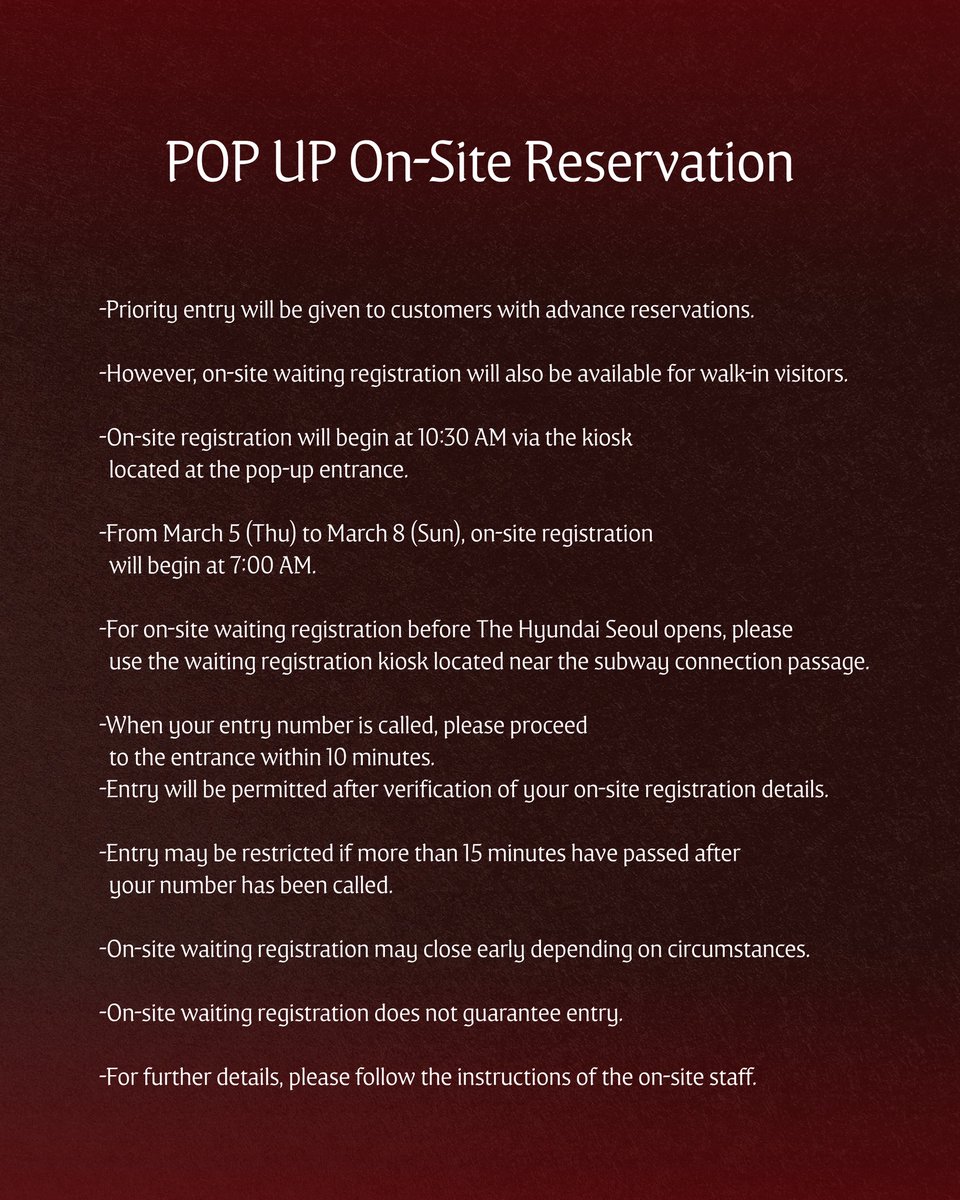 POP UP On-Site Reservation

-Priority entry will be given to customers with advance reservations.

-However, on-site waiting registration will also be available for walk-in visitors.

-On-site registration will begin at 10:30 AM via the kiosk located at the pop-up entrance.

-From March 5 (Thu) to March 8 (Sun), on-site registration will begin at 7:00 AM.

-For on-site waiting registration before The Hyundai Seoul opens, please use the waiting registration kiosk located near the subway connection passage.

-When your entry number is called, please proceed to the entrance within 10 minutes.
-Entry will be permitted after verification of your on-site registration details.

-Entry may be restricted if more than 15 minutes have passed after your number has been called.

-On-site waiting registration may close early depending on circumstances.

-On-site waiting registration does not guarantee entry.

-For further details, please follow the instructions of the on-site staff.